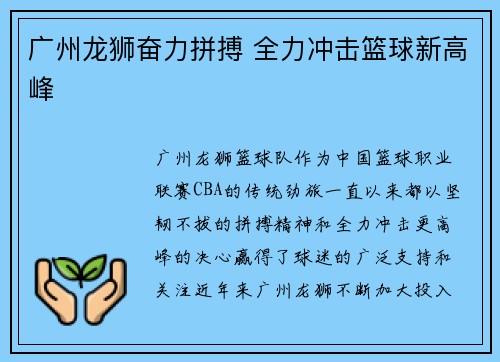 广州龙狮奋力拼搏 全力冲击篮球新高峰

广州龙狮篮球队作为中国篮球职业联赛CBA的传统劲旅一直以来都以坚韧不拔的拼搏精神和全力冲击更高峰的决心赢得了球迷的广泛支持和关注近年来广州龙狮不断加大投入